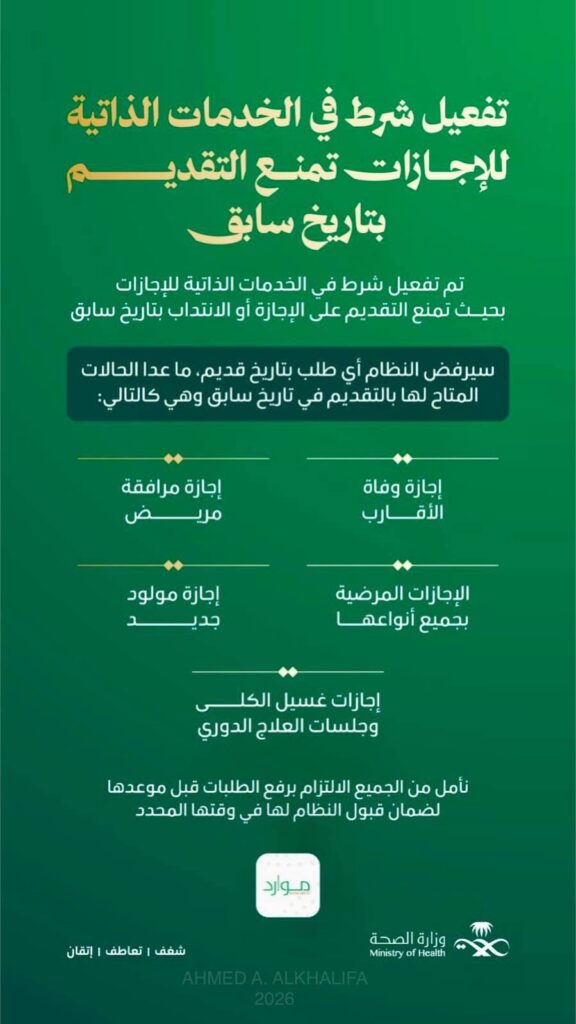 تفعيل شرط في الخدمات الذاتية للإجازات تمنع التقديم بتاريخ سابق

تم تفعيل شرط في الخدمات الذاتية للإجازات بحيث تمنع التقديم على الإجازة أو الانتداب بتاريخ سابق

سيرفض النظام أي طلب بتاريخ قديم، ما عدا الحالات المتاح لها بالتقديم في تاريخ سابق وهي كالتالي:

إجازة وفاة الأقارب

إجازة مرافقة مريض

الإجازات المرضية بجميع أنواعها

إجازة مولود جديد

إجازات غسيل الكلى وجلسات العلاج الدوري

نأمل من الجميع الالتزام برفع الطلبات قبل موعدها لضمان قبول النظام لها في وقتها المحدد

موارد

وزارة الصحة
Ministry of Health

شغف | تعاطف | إتقان

AHMED A. ALKHALIFA
2026